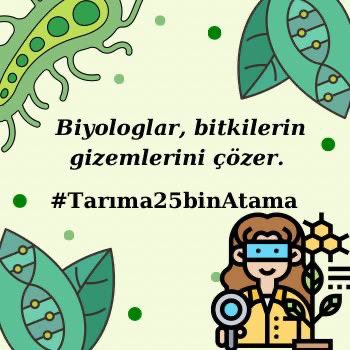 Biyologlar, bitkilerin gizemlerini çözer.

#Tarıma25binAtama